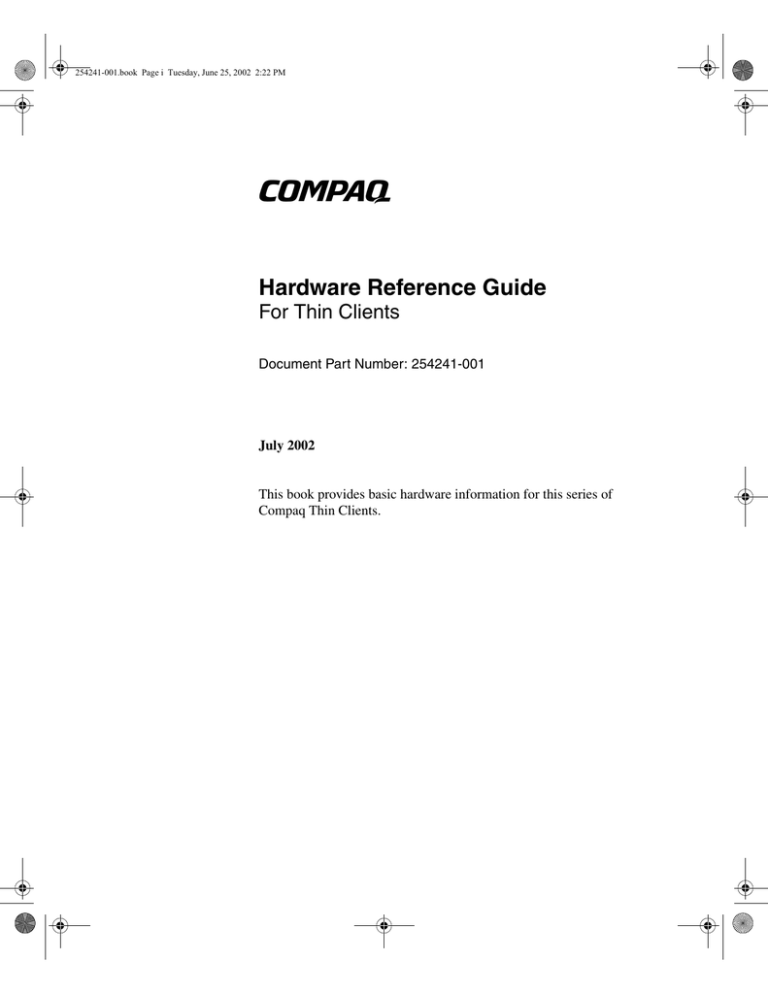 254241-001.book Page i Tuesday, June 25, 2002 2:22 PM

COMPAQ

Hardware Reference Guide
For Thin Clients

Document Part Number: 254241-001

July 2002

This book provides basic hardware information for this series of Compaq Thin Clients.